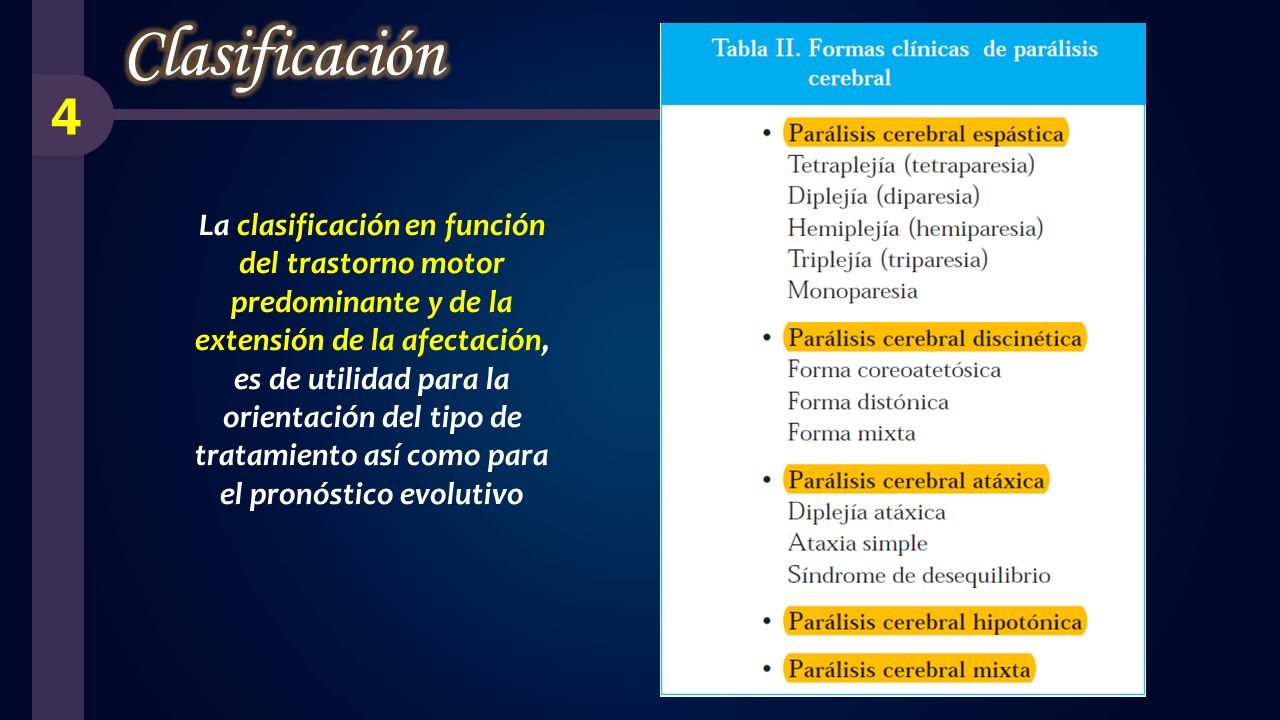 Clasificación

4

La clasificación en función del trastorno motor predominante y de la extensión de la afectación, es de utilidad para la orientación del tipo de tratamiento así como para el pronóstico evolutivo

Tabla II. Formas clínicas de parálisis cerebral

• Parálisis cerebral espástica
Tetraplejía (tetraparesia)
Diplejía (diparesia)
Hemiplejía (hemiparesia)
Triplejía (triparesia)
Monoparesia

• Parálisis cerebral discinética
Forma coreoatetósica
Forma distónica
Forma mixta

• Parálisis cerebral atáxica
Diplejía atáxica
Ataxia simple
Síndrome de desequilibrio

• Parálisis cerebral hipotónica

• Parálisis cerebral mixta